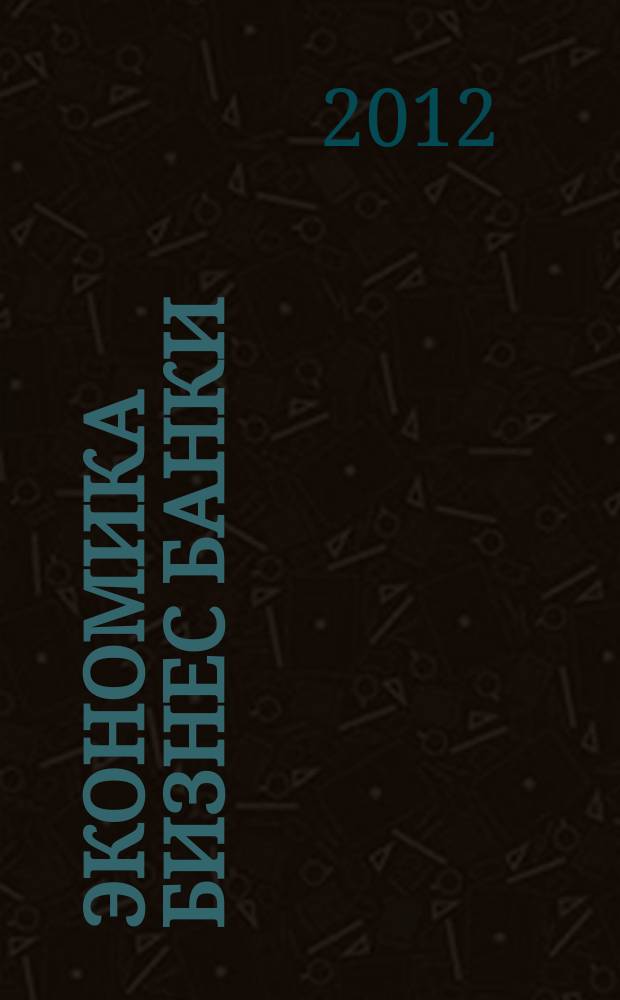 2012

ЭКОНОМИКА
БИЗНЕС БАНКИ